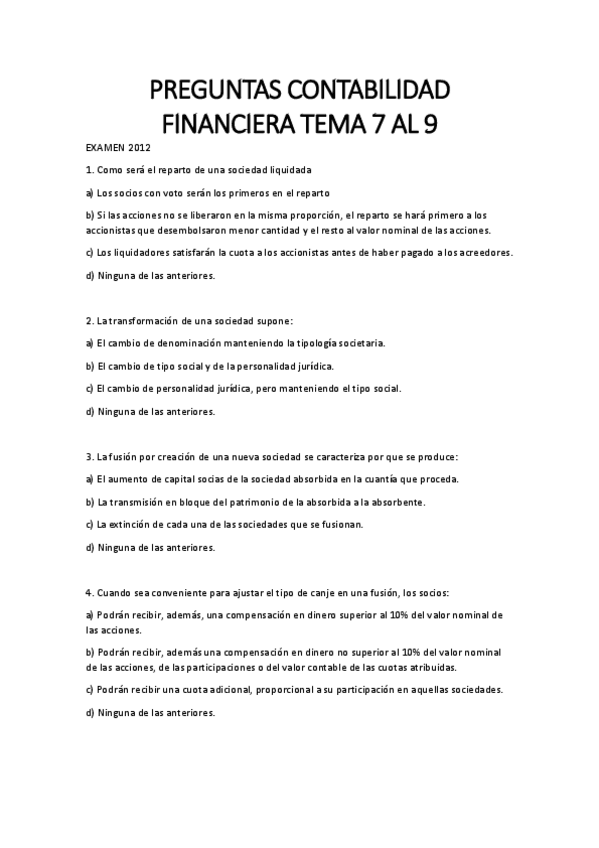 PREGUNTAS CONTABILIDAD FINANCIERA TEMA 7 AL 9

EXAMEN 2012

1. Como será el reparto de una sociedad liquidada

a) Los socios con voto serán los primeros en el reparto

b) Si las acciones no se liberaron en la misma proporción, el reparto se hará primero a los accionistas que desembolsaron menor cantidad y el resto al valor nominal de las acciones.

c) Los liquidadores satisfarán la cuota a los accionistas antes de haber pagado a los acreedores.

d) Ninguna de las anteriores.

2. La transformación de una sociedad supone:

a) El cambio de denominación manteniendo la tipología societaria.

b) El cambio de tipo social y de la personalidad jurídica.

c) El cambio de personalidad jurídica, pero manteniendo el tipo social.

d) Ninguna de las anteriores.

3. La fusión por creación de una nueva sociedad se caracteriza por que se produce:

a) El aumento de capital socias de la sociedad absorbida en la cuantía que proceda.

b) La transmisión en bloque del patrimonio de la absorbida a la absorbente.

c) La extinción de cada una de las sociedades que se fusionan.

d) Ninguna de las anteriores.

4. Cuando sea conveniente para ajustar el tipo de canje en una fusión, los socios:

a) Podrán recibir, además, una compensación en dinero superior al 10% del valor nominal de las acciones.

b) Podrán recibir, además una compensación en dinero no superior al 10% del valor nominal de las acciones, de las participaciones o del valor contable de las cuotas atribuidas.

c) Podrán recibir una cuota adicional, proporcional a su participación en aquellas sociedades.

d) Ninguna de las anteriores.